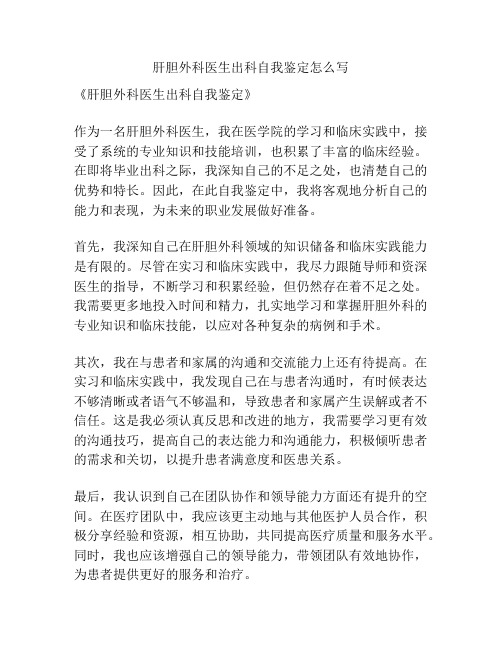 肝胆外科医生出科自我鉴定怎么写

《肝胆外科医生出科自我鉴定》

作为一名肝胆外科医生，我在医学院的学习和临床实践中，接受了系统的专业知识和技能培训，也积累了丰富的临床经验。在即将毕业出科之际，我深知自己的不足之处，也清楚自己的优势和特长。因此，在此自我鉴定中，我将客观地分析自己的能力和表现，为未来的职业发展做好准备。

首先，我深知自己在肝胆外科领域的知识储备和临床实践能力是有限的。尽管在实习和临床实践中，我尽力跟随导师和资深医生的指导，不断学习和积累经验，但仍然存在着不足之处。我需要更多地投入时间和精力，扎实地学习和掌握肝胆外科的专业知识和临床技能，以应对各种复杂的病例和手术。

其次，我在与患者和家属的沟通和交流能力上还有待提高。在实习和临床实践中，我发现自己在与患者沟通时，有时候表达不够清晰或者语气不够温和，导致患者和家属产生误解或者不信任。这是我必须认真反思和改进的地方，我需要学习更有效的沟通技巧，提高自己的表达能力和沟通能力，积极倾听患者的需求和关切，以提升患者满意度和医患关系。

最后，我认识到自己在团队协作和领导能力方面还有提升的空间。在医疗团队中，我应该更主动地与其他医护人员合作，积极分享经验和资源，相互协助，共同提高医疗质量和服务水平。同时，我也应该增强自己的领导能力，带领团队有效地协作，为患者提供更好的服务和治疗。